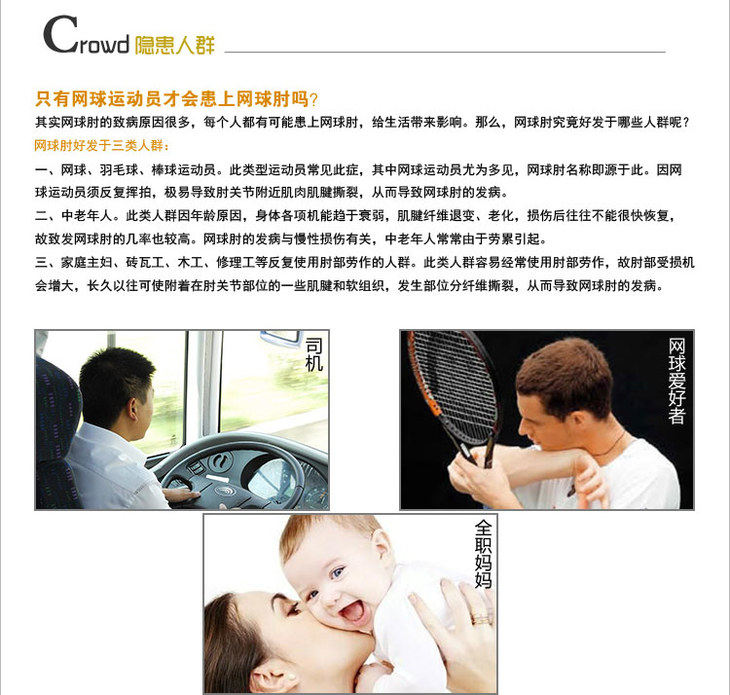 Crowd 隐患人群

只有网球运动员才会患上网球肘吗?

其实网球肘的致病原因很多，每个人都有可能患上网球肘，给生活带来影响。那么，网球肘究竟好发于哪些人群呢?

网球肘好发于三类人群：

一、网球、羽毛球、棒球运动员。此类型运动员常见此症，其中网球运动员尤为多见，网球肘名称即源于此。因网球运动员须反复挥拍，极易导致肘关节附近肌肉肌腱撕裂，从而导致网球肘的发病。

二、中老年人。此类人群因年龄原因，身体各项机能趋于衰弱，肌腱纤维退变、老化，损伤后往往不能很快恢复，故致发网球肘的几率也较高。网球肘的发病与慢性损伤有关，中老年人常常由于劳累引起。

三、家庭主妇、砖瓦工、木工、修理工等反复使用肘部劳作的人群。此类人群容易经常使用肘部劳作，故肘部受损机会增大，长久以往可使附着在肘关节部位的一些肌腱和软组织，发生部位分纤维撕裂，从而导致网球肘的发病。

司机

网球爱好者

全职妈妈